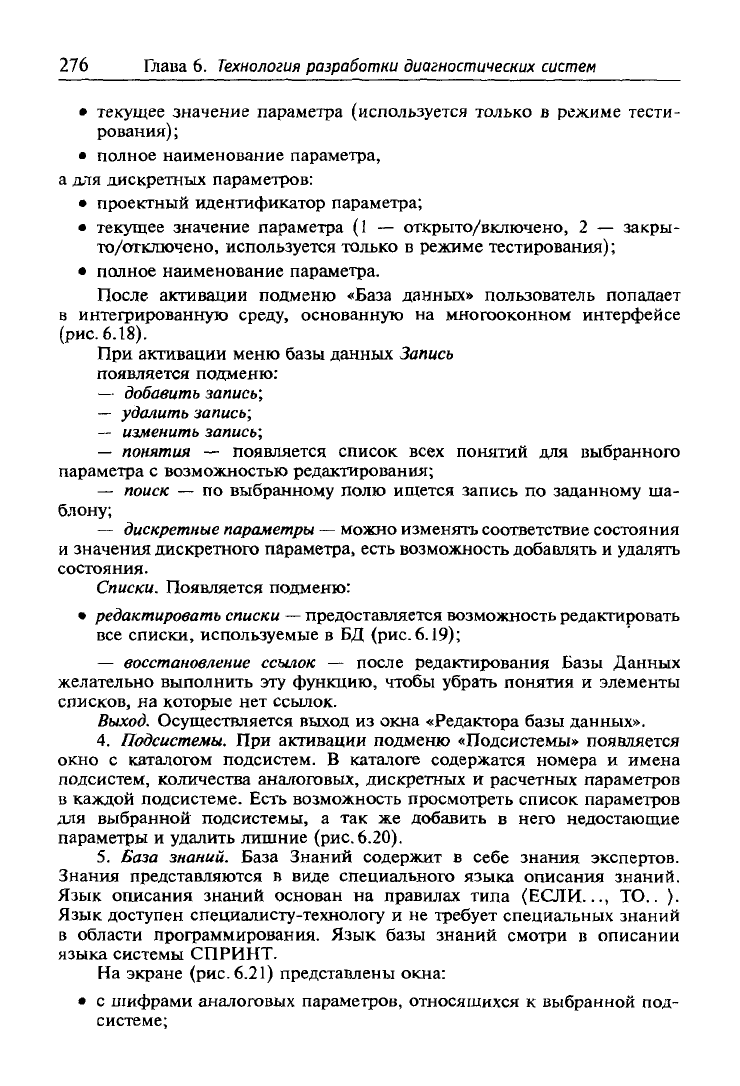 276 Глава 6. Технология разработки диагностических систем

• текущее значение параметра (используется только в режиме тестирования);

• полное наименование параметра,

а для дискретных параметров:

• проектный идентификатор параметра;

• текущее значение параметра (1 — открыто/включено, 2 — закрыто/отключено, используется только в режиме тестирования);

• полное наименование параметра.

После активации подменю «База данных» пользователь попадает в интегрированную среду, основанную на многооконном интерфейсе (рис. 6.18).

При активации меню базы данных Запись появляется подменю:

— добавить запись;

— удалить запись;

— изменить запись;

— понятия — появляется список всех понятий для выбранного параметра с возможностью редактирования;

— поиск — по выбранному полю ищется запись по заданному шаблону;

— дискретные параметры — можно изменять соответствие состояния и значения дискретного параметра, есть возможность добавлять и удалять состояния.

Списки. Появляется подменю:

• редактировать списки — предоставляется возможность редактировать все списки, используемые в БД (рис. 6.19);

— восстановление ссылок — после редактирования Базы Данных желательно выполнить эту функцию, чтобы убрать понятия и элементы списков, на которые нет ссылок.

Выход. Осуществляется выход из окна «Редактора базы данных».

4. Подсистемы. При активации подменю «Подсистемы» появляется окно с каталогом подсистем. В каталоге содержатся номера и имена подсистем, количества аналоговых, дискретных и расчетных параметров в каждой подсистеме. Есть возможность просмотреть список параметров для выбранной подсистемы, а так же добавить в него недостающие параметры и удалить лишние (рис. 6.20).

5. База знаний. База Знаний содержит в себе знания экспертов. Знания представляются в виде специального языка описания знаний. Язык описания знаний основан на правилах типа ⟨ЕСЛИ..., ТО.. ⟩. Язык доступен специалисту-технологу и не требует специальных знаний в области программирования. Язык базы знаний смотри в описании языка системы СПРИНТ.

На экране (рис. 6.21) представлены окна:

• с шифрами аналоговых параметров, относящихся к выбранной подсистеме;